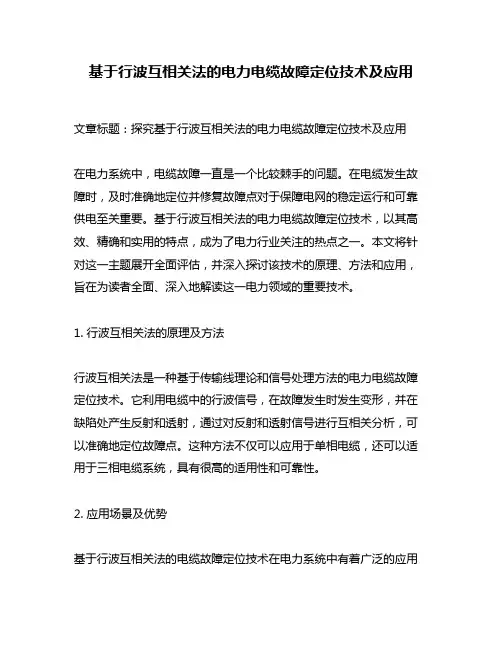 基于行波互相关法的电力电缆故障定位技术及应用

文章标题：探究基于行波互相关法的电力电缆故障定位技术及应用

在电力系统中，电缆故障一直是一个比较棘手的问题。在电缆发生故障时，及时准确地定位并修复故障点对于保障电网的稳定运行和可靠供电至关重要。基于行波互相关法的电力电缆故障定位技术，以其高效、精确和实用的特点，成为了电力行业关注的热点之一。本文将针对这一主题展开全面评估，并深入探讨该技术的原理、方法和应用，旨在为读者全面、深入地解读这一电力领域的重要技术。

1. 行波互相关法的原理及方法

行波互相关法是一种基于传输线理论和信号处理方法的电力电缆故障定位技术。它利用电缆中的行波信号，在故障发生时发生变形，并在缺陷处产生反射和透射，通过对反射和透射信号进行互相关分析，可以准确地定位故障点。这种方法不仅可以应用于单相电缆，还可以适用于三相电缆系统，具有很高的适用性和可靠性。

2. 应用场景及优势

基于行波互相关法的电缆故障定位技术在电力系统中有着广泛的应用